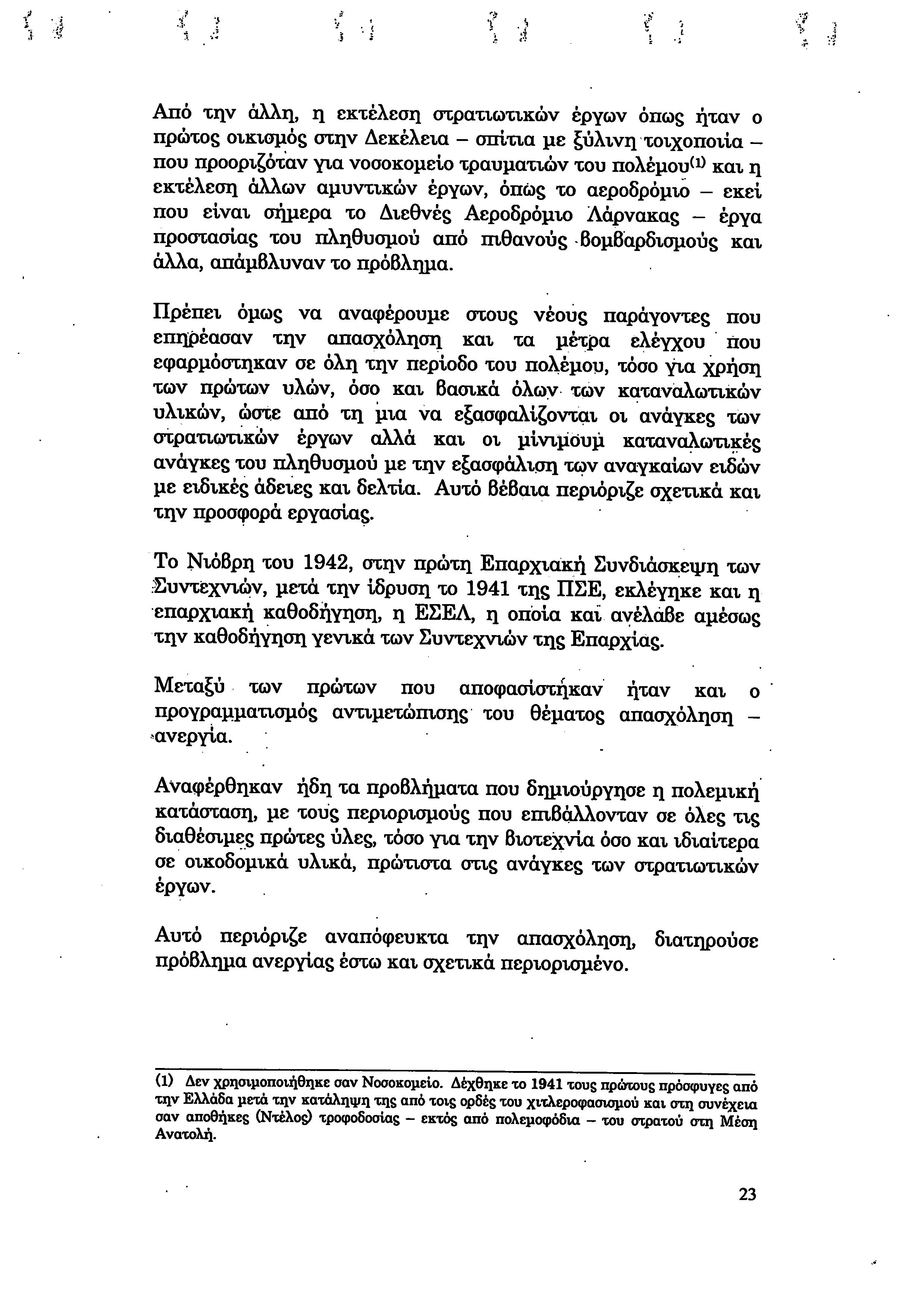 Από την άλλη, η εκτέλεση στρατιωτικών έργων όπως ήταν ο πρώτος οικισμός στην Δεκέλεια – σπίτια με ξύλινη τοιχοποιία – που προοριζόταν για νοσοκομείο τραυματιών του πολέμου$^{(1)}$ και η εκτέλεση άλλων αμυντικών έργων, όπως το αεροδρόμιο – εκεί που είναι σήμερα το Διεθνές Αεροδρόμιο Λάρνακας – έργα προστασίας του πληθυσμού από πιθανούς βομβαρδισμούς και άλλα, απάμβλυναν το πρόβλημα.

Πρέπει όμως να αναφέρουμε στους νέους παράγοντες που επηρέασαν την απασχόληση και τα μέτρα ελέγχου που εφαρμόστηκαν σε όλη την περίοδο του πολέμου, τόσο για χρήση των πρώτων υλών, όσο και βασικά όλων των καταναλωτικών υλικών, ώστε από τη μια να εξασφαλίζονται οι ανάγκες των στρατιωτικών έργων αλλά και οι μίνιμουμ καταναλωτικές ανάγκες του πληθυσμού με την εξασφάλιση των αναγκαίων ειδών με ειδικές άδειες και δελτία. Αυτό βέβαια περιόριζε σχετικά και την προσφορά εργασίας.

Το Νιόβρη του 1942, στην πρώτη Επαρχιακή Συνδιάσκεψη των Συντεχνιών, μετά την ίδρυση το 1941 της ΠΣΕ, εκλέγηκε και η επαρχιακή καθοδήγηση, η ΕΣΕΛ, η οποία και ανέλαβε αμέσως την καθοδήγηση γενικά των Συντεχνιών της Επαρχίας.

Μεταξύ των πρώτων που αποφασίστηκαν ήταν και ο προγραμματισμός αντιμετώπισης του θέματος απασχόληση – ανεργία.

Αναφέρθηκαν ήδη τα προβλήματα που δημιούργησε η πολεμική κατάσταση, με τους περιορισμούς που επιβάλλονταν σε όλες τις διαθέσιμες πρώτες ύλες, τόσο για την βιοτεχνία όσο και ιδιαίτερα σε οικοδομικά υλικά, πρώτιστα στις ανάγκες των στρατιωτικών έργων.

Αυτό περιόριζε αναπόφευκτα την απασχόληση, διατηρούσε πρόβλημα ανεργίας έστω και σχετικά περιορισμένο.

(1) Δεν χρησιμοποιήθηκε σαν Νοσοκομείο. Δέχθηκε το 1941 τους πρώτους πρόσφυγες από την Ελλάδα μετά την κατάληψη της από τοις ορδές του χιτλεροφασισμού και στη συνέχεια σαν αποθήκες (Ντέλος) τροφοδοσίας – εκτός από πολεμοφόδια – του στρατού στη Μέση Ανατολή.

23